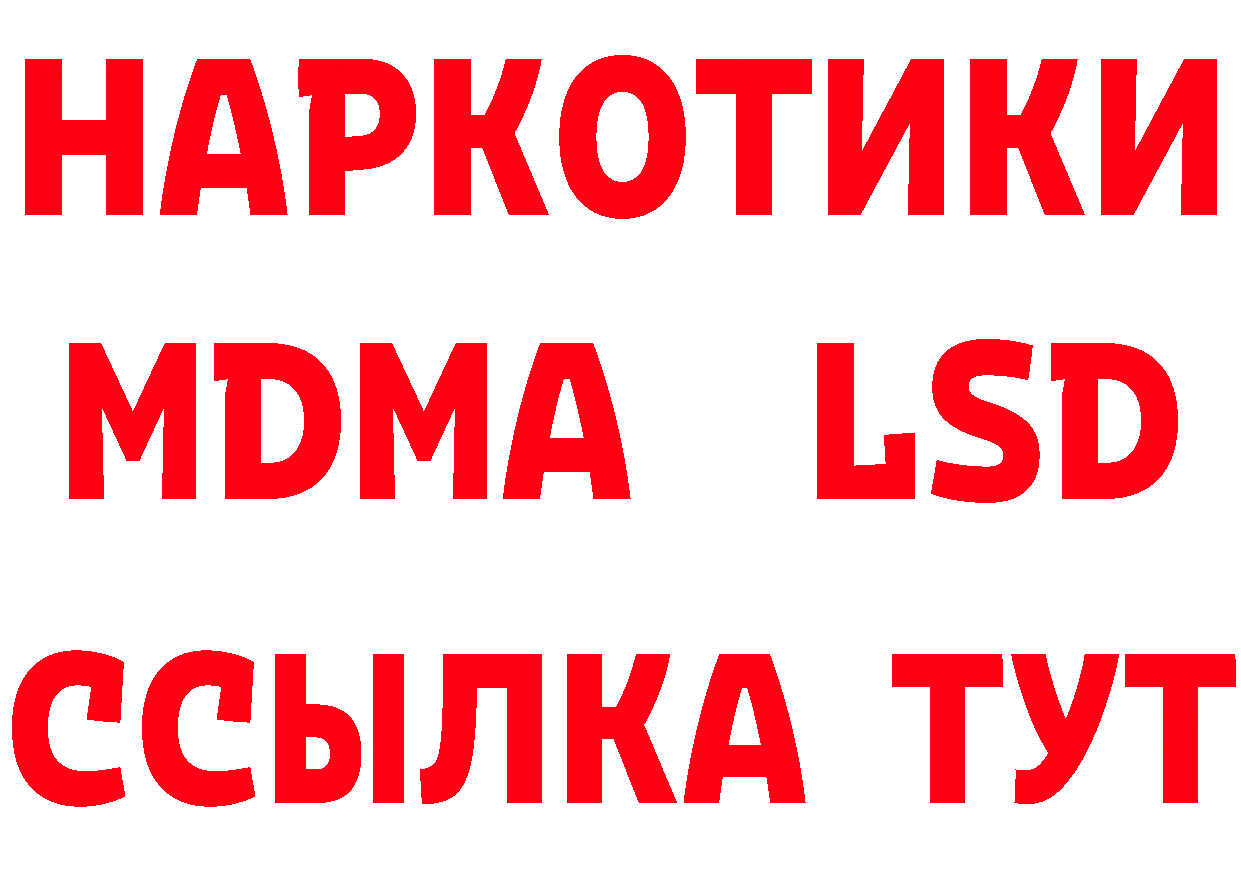 НАРКОТИКИ
MDMA LSD
ССЫЛКА ТУТ